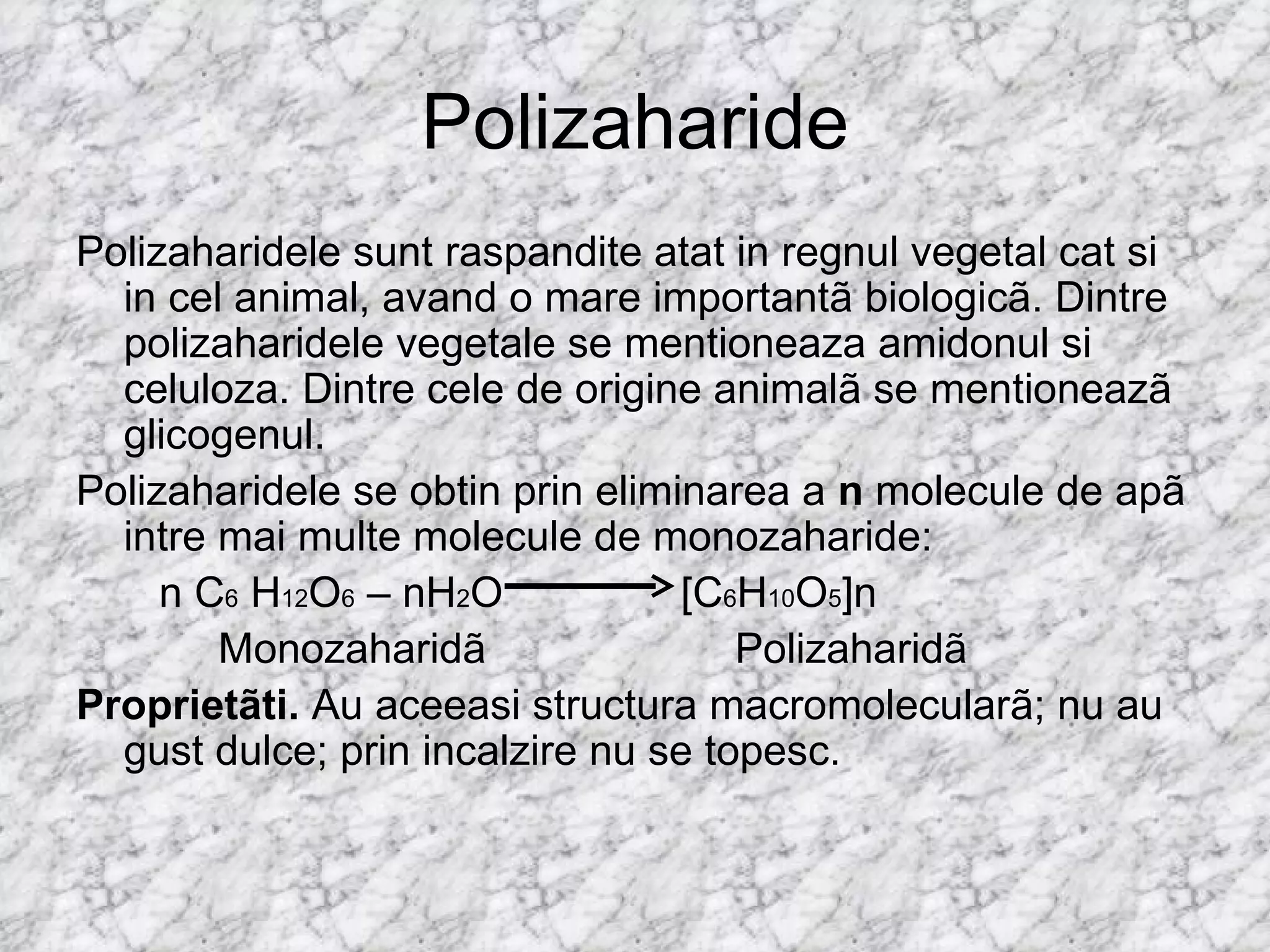 Polizaharide

Polizaharidele sunt raspandite atat in regnul vegetal cat si in cel animal, avand o mare importantã biologicã. Dintre polizaharidele vegetale se mentioneaza amidonul si celuloza. Dintre cele de origine animalã se mentioneazã glicogenul.

Polizaharidele se obtin prin eliminarea a **n** molecule de apã intre mai multe molecule de monozaharide:

$n\ C_6\ H_{12}O_6 - nH_2O \longrightarrow [C_6H_{10}O_5]n$

Monozaharidã Polizaharidã

**Proprietãti.** Au aceeasi structura macromolecularã; nu au gust dulce; prin incalzire nu se topesc.